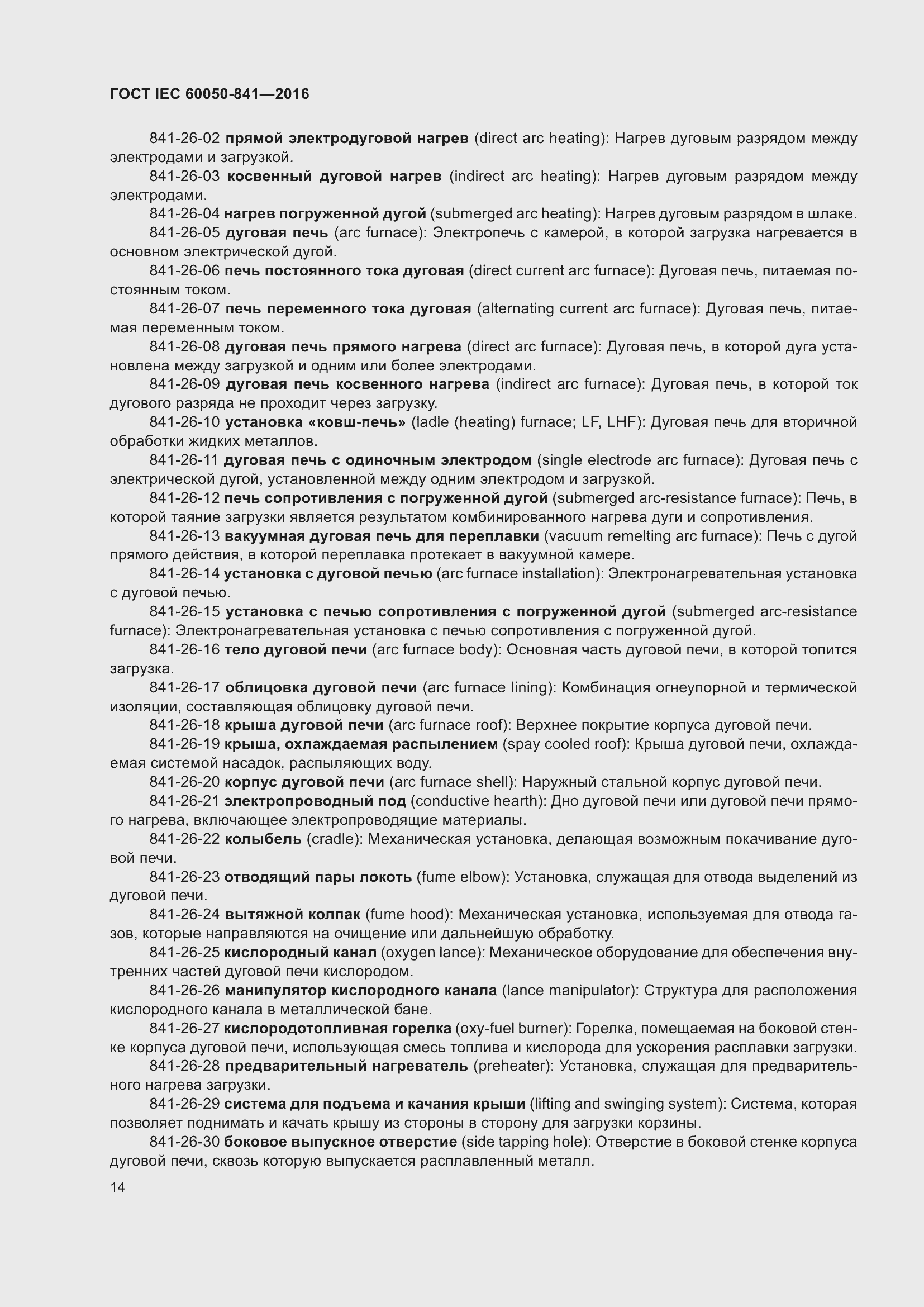 ГОСТ IEC 60050-841—2016

841-26-02 прямой электродуговой нагрев (direct arc heating): Нагрев дуговым разрядом между электродами и загрузкой.

841-26-03 косвенный дуговой нагрев (indirect arc heating): Нагрев дуговым разрядом между электродами.

841-26-04 нагрев погруженной дугой (submerged arc heating): Нагрев дуговым разрядом в шлаке.

841-26-05 дуговая печь (arc furnace): Электропечь с камерой, в которой загрузка нагревается в основном электрической дугой.

841-26-06 печь постоянного тока дуговая (direct current arc furnace): Дуговая печь, питаемая постоянным током.

841-26-07 печь переменного тока дуговая (alternating current arc furnace): Дуговая печь, питаемая переменным током.

841-26-08 дуговая печь прямого нагрева (direct arc furnace): Дуговая печь, в которой дуга установлена между загрузкой и одним или более электродами.

841-26-09 дуговая печь косвенного нагрева (indirect arc furnace): Дуговая печь, в которой ток дугового разряда не проходит через загрузку.

841-26-10 установка «ковш-печь» (ladle (heating) furnace; LF, LHF): Дуговая печь для вторичной обработки жидких металлов.

841-26-11 дуговая печь с одиночным электродом (single electrode arc furnace): Дуговая печь с электрической дугой, установленной между одним электродом и загрузкой.

841-26-12 печь сопротивления с погруженной дугой (submerged arc-resistance furnace): Печь, в которой таяние загрузки является результатом комбинированного нагрева дуги и сопротивления.

841-26-13 вакуумная дуговая печь для переплавки (vacuum remelting arc furnace): Печь с дугой прямого действия, в которой переплавка протекает в вакуумной камере.

841-26-14 установка с дуговой печью (arc furnace installation): Электронагревательная установка с дуговой печью.

841-26-15 установка с печью сопротивления с погруженной дугой (submerged arc-resistance furnace): Электронагревательная установка с печью сопротивления с погруженной дугой.

841-26-16 тело дуговой печи (arc furnace body): Основная часть дуговой печи, в которой топится загрузка.

841-26-17 облицовка дуговой печи (arc furnace lining): Комбинация огнеупорной и термической изоляции, составляющая облицовку дуговой печи.

841-26-18 крыша дуговой печи (arc furnace roof): Верхнее покрытие корпуса дуговой печи.

841-26-19 крыша, охлаждаемая распылением (spay cooled roof): Крыша дуговой печи, охлаждаемая системой насадок, распыляющих воду.

841-26-20 корпус дуговой печи (arc furnace shell): Наружный стальной корпус дуговой печи.

841-26-21 электропроводный под (conductive hearth): Дно дуговой печи или дуговой печи прямого нагрева, включающее электропроводящие материалы.

841-26-22 колыбель (cradle): Механическая установка, делающая возможным покачивание дуговой печи.

841-26-23 отводящий пары локоть (fume elbow): Установка, служащая для отвода выделений из дуговой печи.

841-26-24 вытяжной колпак (fume hood): Механическая установка, используемая для отвода газов, которые направляются на очищение или дальнейшую обработку.

841-26-25 кислородный канал (oxygen lance): Механическое оборудование для обеспечения внутренних частей дуговой печи кислородом.

841-26-26 манипулятор кислородного канала (lance manipulator): Структура для расположения кислородного канала в металлической бане.

841-26-27 кислородотопливная горелка (oxy-fuel burner): Горелка, помещаемая на боковой стенке корпуса дуговой печи, использующая смесь топлива и кислорода для ускорения расплавки загрузки.

841-26-28 предварительный нагреватель (preheater): Установка, служащая для предварительного нагрева загрузки.

841-26-29 система для подъема и качания крыши (lifting and swinging system): Система, которая позволяет поднимать и качать крышу из стороны в сторону для загрузки корзины.

841-26-30 боковое выпускное отверстие (side tapping hole): Отверстие в боковой стенке корпуса дуговой печи, сквозь которую выпускается расплавленный металл.

14